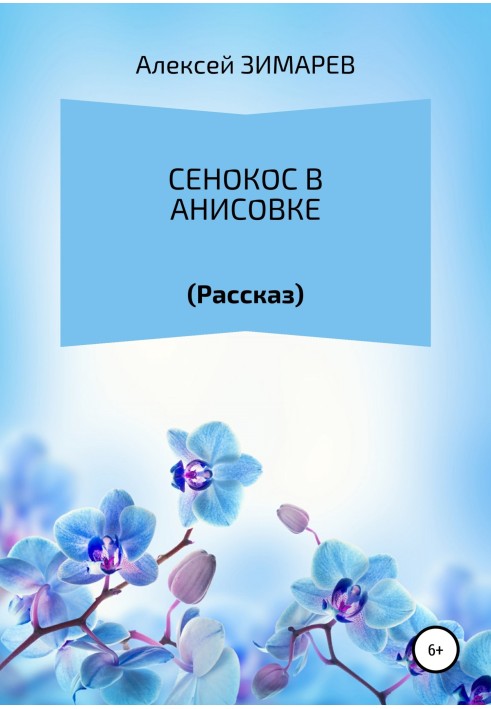 Алексей ЗИМАРЕВ

СЕНОКОС В АНИСОВКЕ

(Рассказ)

6+